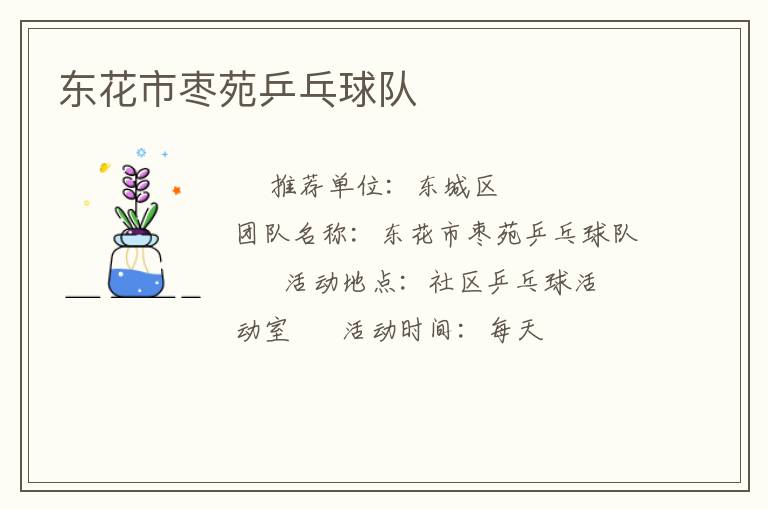 东花市枣苑乒乓球队

推荐单位：东城区
团队名称：东花市枣苑乒乓球队
活动地点：社区乒乓球活动室 活动时间：每天